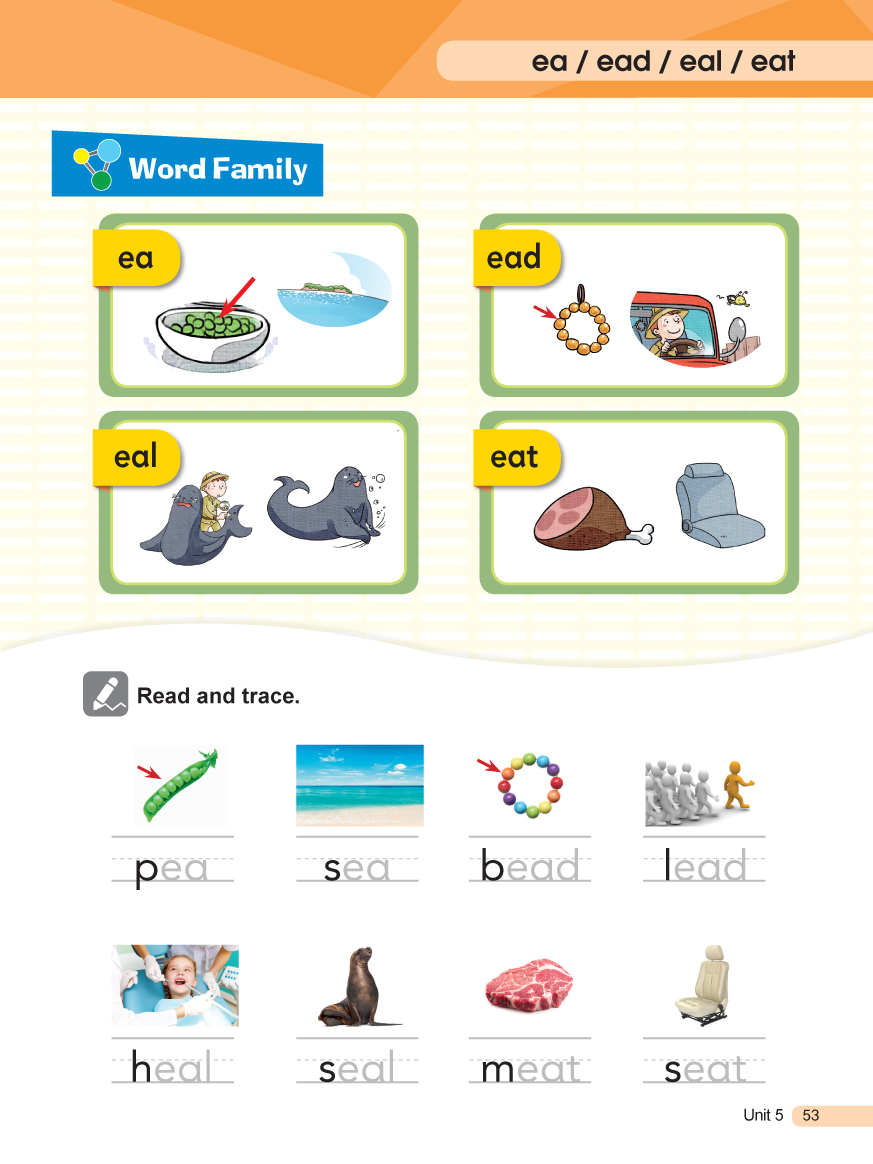 ea / ead / eal / eat

Word Family

ea

ead

eal

eat

Read and trace.

pea

sea

bead

lead

heal

seal

meat

seat

Unit 5 53